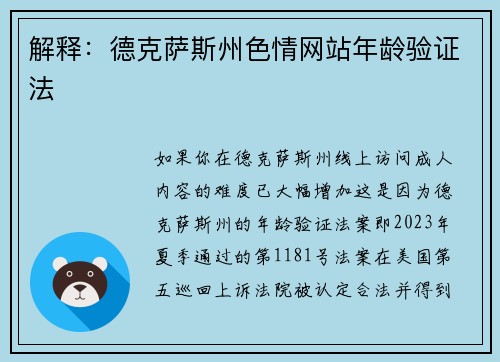 解释：德克萨斯州色情网站年龄验证法

如果你在德克萨斯州线上访问成人内容的难度已大幅增加这是因为德克萨斯州的年龄验证法案即2023年夏季通过的第1181号法案在美国第五巡回上诉法院被认定合法并得到